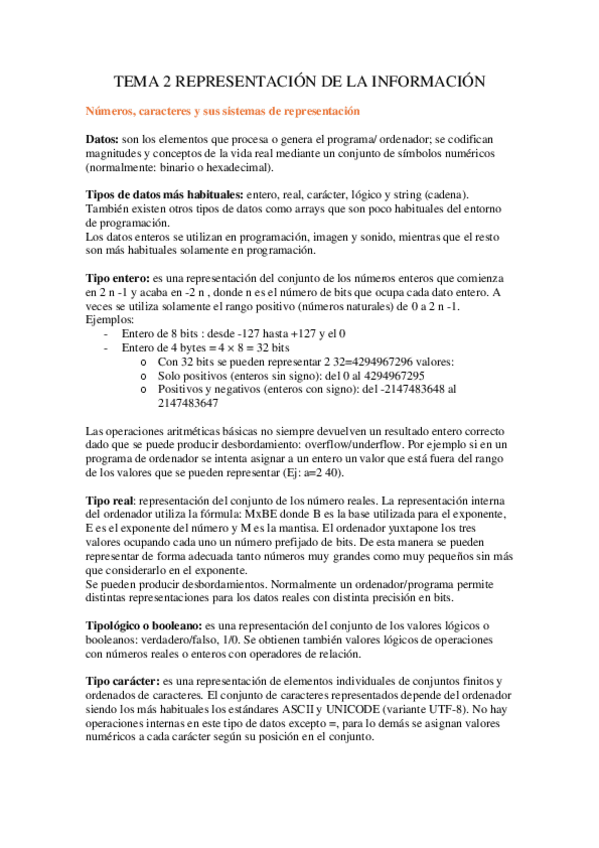 TEMA 2 REPRESENTACIÓN DE LA INFORMACIÓN

Números, caracteres y sus sistemas de representación

Datos: son los elementos que procesa o genera el programa/ ordenador; se codifican magnitudes y conceptos de la vida real mediante un conjunto de símbolos numéricos (normalmente: binario o hexadecimal).

Tipos de datos más habituales: entero, real, carácter, lógico y string (cadena). También existen otros tipos de datos como arrays que son poco habituales del entorno de programación.
Los datos enteros se utilizan en programación, imagen y sonido, mientras que el resto son más habituales solamente en programación.

Tipo entero: es una representación del conjunto de los números enteros que comienza en 2 n -1 y acaba en -2 n , donde n es el número de bits que ocupa cada dato entero. A veces se utiliza solamente el rango positivo (números naturales) de 0 a 2 n -1.
Ejemplos:
- Entero de 8 bits : desde -127 hasta +127 y el 0
- Entero de 4 bytes = 4 × 8 = 32 bits
  o Con 32 bits se pueden representar 2 32=4294967296 valores:
  o Solo positivos (enteros sin signo): del 0 al 4294967295
  o Positivos y negativos (enteros con signo): del -2147483648 al 2147483647

Las operaciones aritméticas básicas no siempre devuelven un resultado entero correcto dado que se puede producir desbordamiento: overflow/underflow. Por ejemplo si en un programa de ordenador se intenta asignar a un entero un valor que está fuera del rango de los valores que se pueden representar (Ej: a=2 40).

Tipo real: representación del conjunto de los número reales. La representación interna del ordenador utiliza la fórmula: MxBE donde B es la base utilizada para el exponente, E es el exponente del número y M es la mantisa. El ordenador yuxtapone los tres valores ocupando cada uno un número prefijado de bits. De esta manera se pueden representar de forma adecuada tanto números muy grandes como muy pequeños sin más que considerarlo en el exponente.
Se pueden producir desbordamientos. Normalmente un ordenador/programa permite distintas representaciones para los datos reales con distinta precisión en bits.

Tipológico o booleano: es una representación del conjunto de los valores lógicos o booleanos: verdadero/falso, 1/0. Se obtienen también valores lógicos de operaciones con números reales o enteros con operadores de relación.

Tipo carácter: es una representación de elementos individuales de conjuntos finitos y ordenados de caracteres. El conjunto de caracteres representados depende del ordenador siendo los más habituales los estándares ASCII y UNICODE (variante UTF-8). No hay operaciones internas en este tipo de datos excepto =, para lo demás se asignan valores numéricos a cada carácter según su posición en el conjunto.